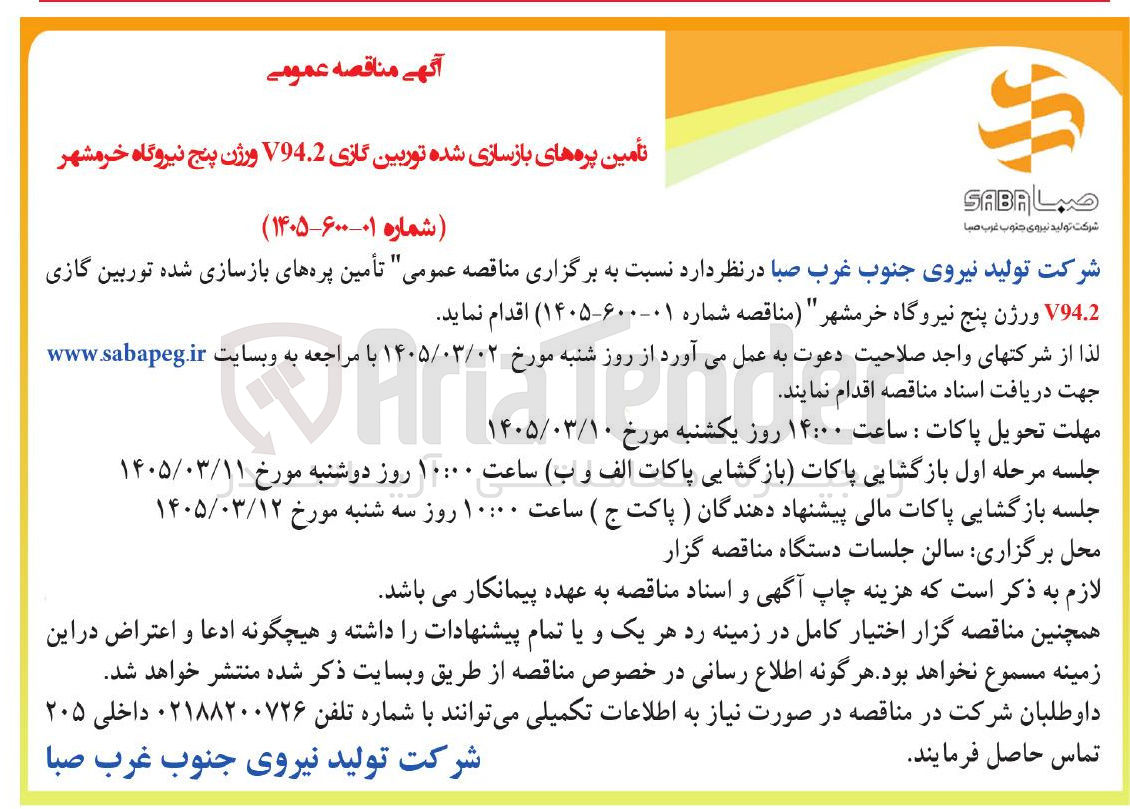 آگهی مناقصه عمومی

تأمین پره‌های بازسازی شده توربین گازی V94.2 ورژن پنج نیروگاه خرمشهر

(شماره ۰۱-۶۰۰-۱۴۰۵)

SABA صبا
شرکت تولید نیروی جنوب غرب صبا

شرکت تولید نیروی جنوب غرب صبا درنظردارد نسبت به برگزاری مناقصه عمومی" تأمین پره‌های بازسازی شده توربین گازی V94.2 ورژن پنج نیروگاه خرمشهر" (مناقصه شماره ۰۱-۶۰۰-۱۴۰۵) اقدام نماید.

لذا از شرکتهای واجد صلاحیت دعوت به عمل می آورد از روز شنبه مورخ ۱۴۰۵/۰۳/۰۲ با مراجعه به وبسایت www.sabapeg.ir جهت دریافت اسناد مناقصه اقدام نمایند.

مهلت تحویل پاکات : ساعت ۱۴:۰۰ روز یکشنبه مورخ ۱۴۰۵/۰۳/۱۰

جلسه مرحله اول بازگشایی پاکات (بازگشایی پاکات الف و ب) ساعت ۱۰:۰۰ روز دوشنبه مورخ ۱۴۰۵/۰۳/۱۱

جلسه بازگشایی پاکات مالی پیشنهاد دهندگان ( پاکت ج ) ساعت ۱۰:۰۰ روز سه شنبه مورخ ۱۴۰۵/۰۳/۱۲

محل برگزاری: سالن جلسات دستگاه مناقصه گزار

لازم به ذکر است که هزینه چاپ آگهی و اسناد مناقصه به عهده پیمانکار می باشد.

همچنین مناقصه گزار اختیار کامل در زمینه رد هر یک و یا تمام پیشنهادات را داشته و هیچگونه ادعا و اعتراض دراین زمینه مسموع نخواهد بود.هرگونه اطلاع رسانی در خصوص مناقصه از طریق وبسایت ذکر شده منتشر خواهد شد.

داوطلبان شرکت در مناقصه در صورت نیاز به اطلاعات تکمیلی می‌توانند با شماره تلفن ۰۲۱۸۸۲۰۰۷۲۶ داخلی ۲۰۵ تماس حاصل فرمایند.

شرکت تولید نیروی جنوب غرب صبا

AriaTender